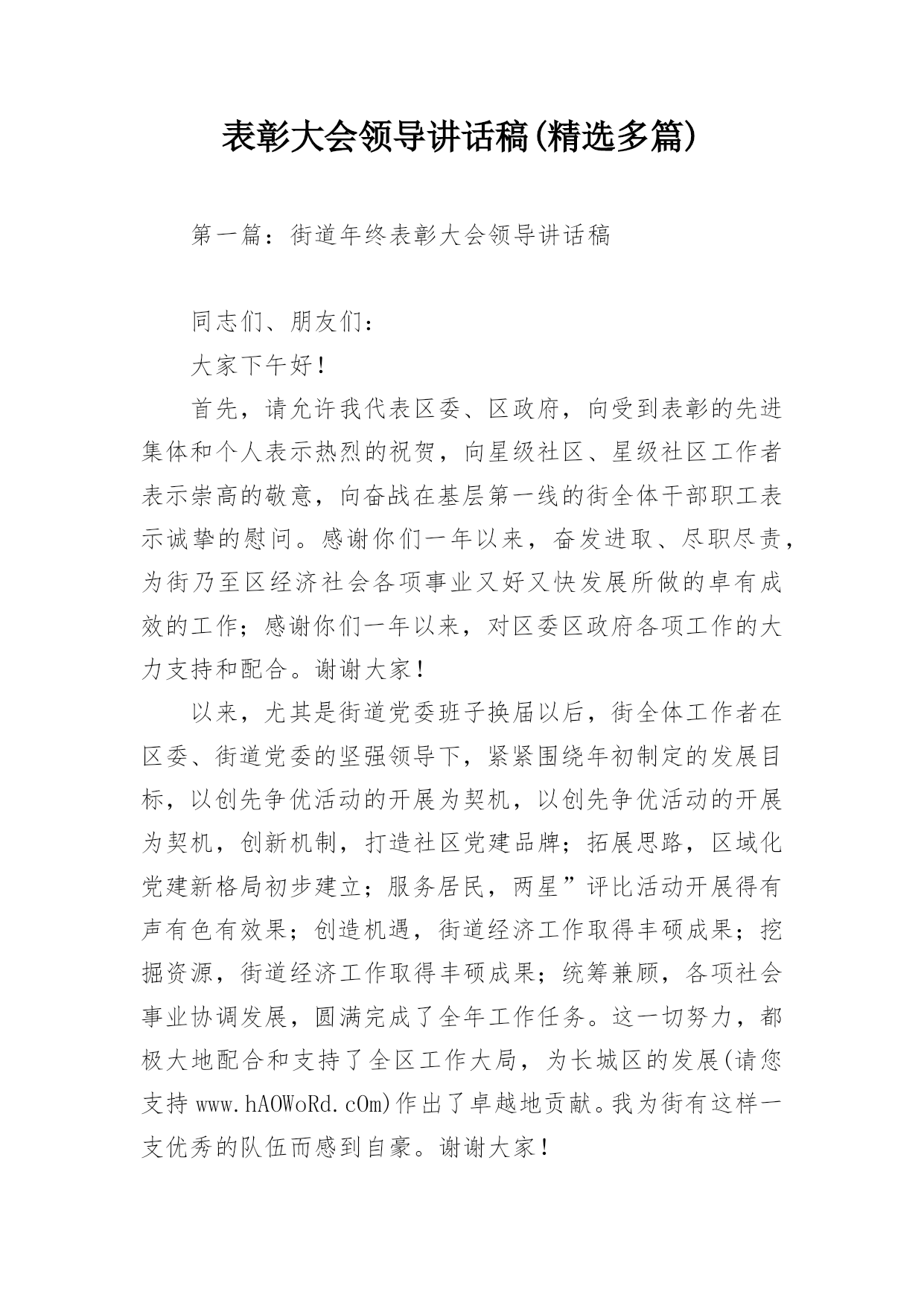 表彰大会领导讲话稿(精选多篇)

第一篇：街道年终表彰大会领导讲话稿

同志们、朋友们：

大家下午好！

首先，请允许我代表区委、区政府，向受到表彰的先进集体和个人表示热烈的祝贺，向星级社区、星级社区工作者表示崇高的敬意，向奋战在基层第一线的街全体干部职工表示诚挚的慰问。感谢你们一年以来，奋发进取、尽职尽责，为街乃至区经济社会各项事业又好又快发展所做的卓有成效的工作；感谢你们一年以来，对区委区政府各项工作的大力支持和配合。谢谢大家！

以来，尤其是街道党委班子换届以后，街全体工作者在区委、街道党委的坚强领导下，紧紧围绕年初制定的发展目标，以创先争优活动的开展为契机，以创先争优活动的开展为契机，创新机制，打造社区党建品牌；拓展思路，区域化党建新格局初步建立；服务居民，两星”评比活动开展得有声有色有效果；创造机遇，街道经济工作取得丰硕成果；挖掘资源，街道经济工作取得丰硕成果；统筹兼顾，各项社会事业协调发展，圆满完成了全年工作任务。这一切努力，都极大地配合和支持了全区工作大局，为长城区的发展(请您支持 www.hAOWoRd.cOm)作出了卓越地贡献。我为街有这样一支优秀的队伍而感到自豪。谢谢大家！